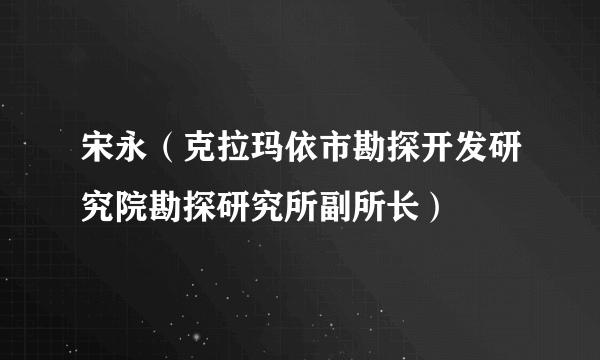 宋永（克拉玛依市勘探开发研究院勘探研究所副所长）